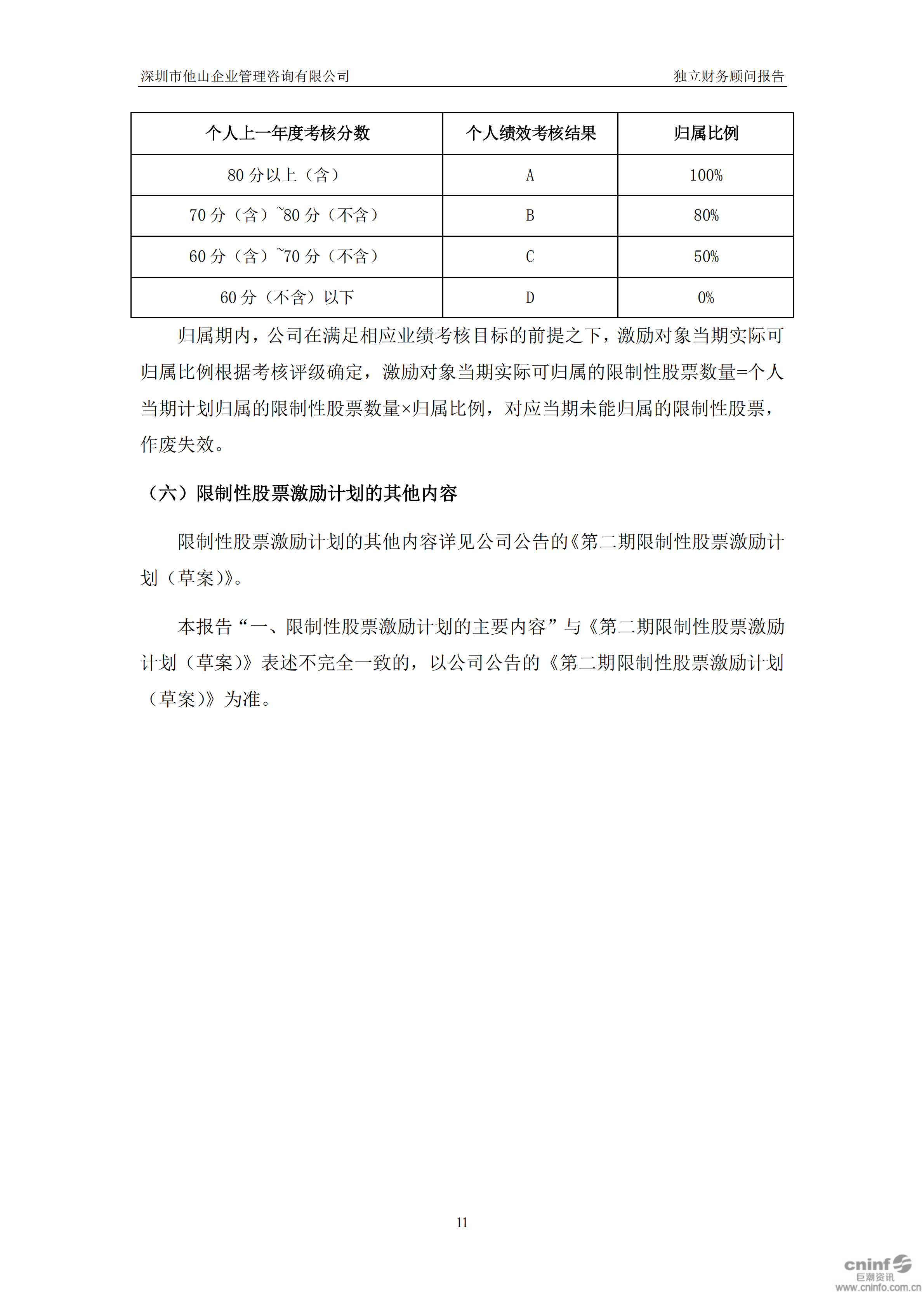 深圳市他山企业管理咨询有限公司 独立财务顾问报告

| 个人上一年度考核分数 | 个人绩效考核结果 | 归属比例 |
|---|---|---|
| 80 分以上（含） | A | 100% |
| 70 分（含）~80 分（不含） | B | 80% |
| 60 分（含）~70 分（不含） | C | 50% |
| 60 分（不含）以下 | D | 0% |

归属期内，公司在满足相应业绩考核目标的前提之下，激励对象当期实际可归属比例根据考核评级确定，激励对象当期实际可归属的限制性股票数量=个人当期计划归属的限制性股票数量×归属比例，对应当期未能归属的限制性股票，作废失效。

（六）限制性股票激励计划的其他内容

限制性股票激励计划的其他内容详见公司公告的《第二期限制性股票激励计划（草案）》。

本报告“一、限制性股票激励计划的主要内容”与《第二期限制性股票激励计划（草案）》表述不完全一致的，以公司公告的《第二期限制性股票激励计划（草案）》为准。

11

cninf 巨潮资讯 www.cninfo.com.cn